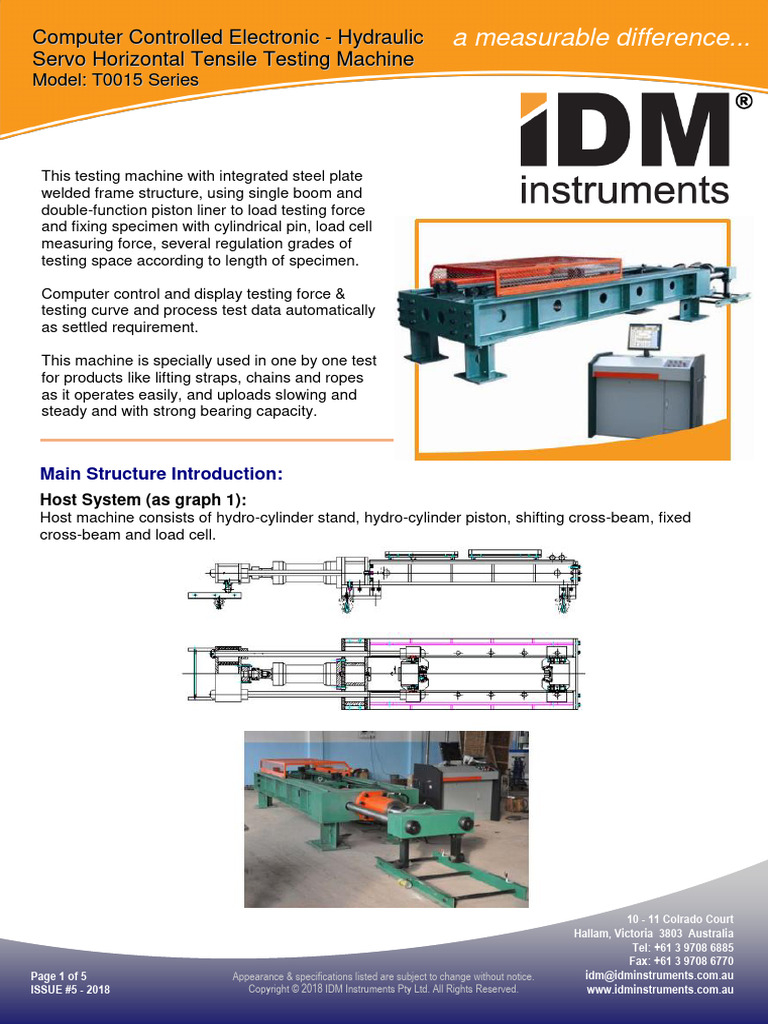 Computer Controlled Electronic - Hydraulic Servo Horizontal Tensile Testing Machine
Model: T0015 Series

a measurable difference...

iDM®
instruments

This testing machine with integrated steel plate welded frame structure, using single boom and double-function piston liner to load testing force and fixing specimen with cylindrical pin, load cell measuring force, several regulation grades of testing space according to length of specimen.

Computer control and display testing force & testing curve and process test data automatically as settled requirement.

This machine is specially used in one by one test for products like lifting straps, chains and ropes as it operates easily, and uploads slowing and steady and with strong bearing capacity.

Main Structure Introduction:

Host System (as graph 1):
Host machine consists of hydro-cylinder stand, hydro-cylinder piston, shifting cross-beam, fixed cross-beam and load cell.

Page 1 of 5
ISSUE #5 - 2018

Appearance & specifications listed are subject to change without notice.
Copyright © 2018 IDM Instruments Pty Ltd. All Rights Reserved.

10 - 11 Colrado Court
Hallam, Victoria 3803 Australia
Tel: +61 3 9708 6885
Fax: +61 3 9708 6770
idm@idminstruments.com.au
www.idminstruments.com.au